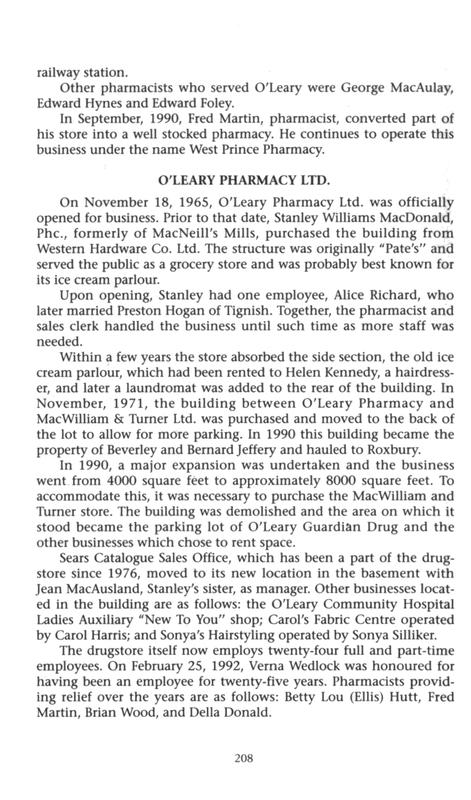 railway station.

Other pharmacists who served O'Leary were George MacAulay, Edward Hynes and Edward Foley.

In September, 1990, Fred Martin, pharmacist, converted part of his store into a well stocked pharmacy. He continues to operate this business under the name West Prince Pharmacy.

O'LEARY PHARMACY LTD.

On November 18, 1965, O'Leary Pharmacy Ltd. was officially opened for business. Prior to that date, Stanley Williams MacDonald, Phc., formerly of MacNeill's Mills, purchased the building from Western Hardware Co. Ltd. The structure was originally "Pate's" and served the public as a grocery store and was probably best known for its ice cream parlour.

Upon opening, Stanley had one employee, Alice Richard, who later married Preston Hogan of Tignish. Together, the pharmacist and sales clerk handled the business until such time as more staff was needed.

Within a few years the store absorbed the side section, the old ice cream parlour, which had been rented to Helen Kennedy, a hairdresser, and later a laundromat was added to the rear of the building. In November, 1971, the building between O'Leary Pharmacy and MacWilliam & Turner Ltd. was purchased and moved to the back of the lot to allow for more parking. In 1990 this building became the property of Beverley and Bernard Jeffery and hauled to Roxbury.

In 1990, a major expansion was undertaken and the business went from 4000 square feet to approximately 8000 square feet. To accommodate this, it was necessary to purchase the MacWilliam and Turner store. The building was demolished and the area on which it stood became the parking lot of O'Leary Guardian Drug and the other businesses which chose to rent space.

Sears Catalogue Sales Office, which has been a part of the drugstore since 1976, moved to its new location in the basement with Jean MacAusland, Stanley's sister, as manager. Other businesses located in the building are as follows: the O'Leary Community Hospital Ladies Auxiliary "New To You" shop; Carol's Fabric Centre operated by Carol Harris; and Sonya's Hairstyling operated by Sonya Silliker.

The drugstore itself now employs twenty-four full and part-time employees. On February 25, 1992, Verna Wedlock was honoured for having been an employee for twenty-five years. Pharmacists providing relief over the years are as follows: Betty Lou (Ellis) Hutt, Fred Martin, Brian Wood, and Della Donald.

208